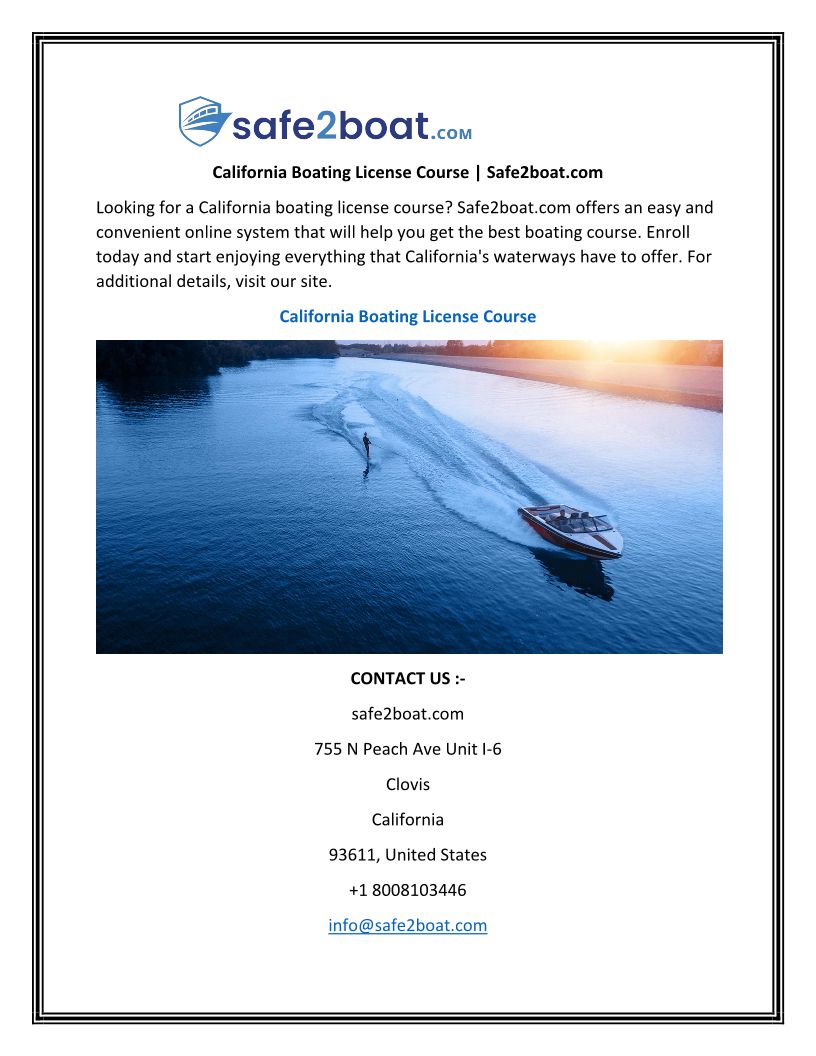 safe2boat.com

California Boating License Course | Safe2boat.com

Looking for a California boating license course? Safe2boat.com offers an easy and convenient online system that will help you get the best boating course. Enroll today and start enjoying everything that California's waterways have to offer. For additional details, visit our site.

California Boating License Course

CONTACT US :-

safe2boat.com

755 N Peach Ave Unit I-6

Clovis

California

93611, United States

+1 8008103446

info@safe2boat.com